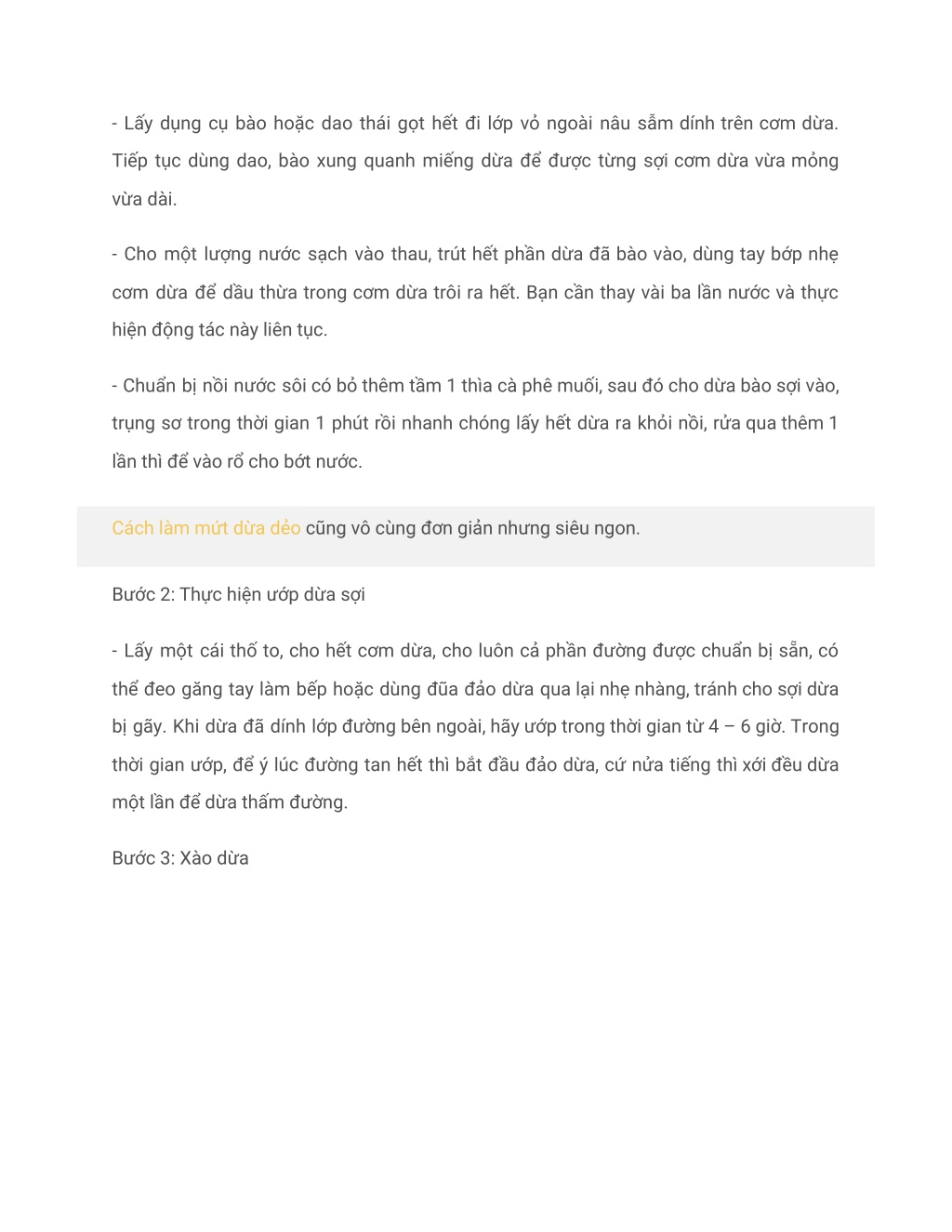 - Lấy dụng cụ bào hoặc dao thái gọt hết đi lớp vỏ ngoài nâu sẫm dính trên cơm dừa. Tiếp tục dùng dao, bào xung quanh miếng dừa để được từng sợi cơm dừa vừa mỏng vừa dài.

- Cho một lượng nước sạch vào thau, trút hết phần dừa đã bào vào, dùng tay bóp nhẹ cơm dừa để dầu thừa trong cơm dừa trôi ra hết. Bạn cần thay vài ba lần nước và thực hiện động tác này liên tục.

- Chuẩn bị nồi nước sôi có bỏ thêm tầm 1 thìa cà phê muối, sau đó cho dừa bào sợi vào, trụng sơ trong thời gian 1 phút rồi nhanh chóng lấy hết dừa ra khỏi nồi, rửa qua thêm 1 lần thì để vào rổ cho bớt nước.

Cách làm mứt dừa dẻo cũng vô cùng đơn giản nhưng siêu ngon.

Bước 2: Thực hiện ướp dừa sợi

- Lấy một cái thố to, cho hết cơm dừa, cho luôn cả phần đường được chuẩn bị sẵn, có thể đeo găng tay làm bếp hoặc dùng đũa đảo dừa qua lại nhẹ nhàng, tránh cho sợi dừa bị gãy. Khi dừa đã dính lớp đường bên ngoài, hãy ướp trong thời gian từ 4 – 6 giờ. Trong thời gian ướp, để ý lúc đường tan hết thì bắt đầu đảo dừa, cứ nửa tiếng thì xới đều dừa một lần để dừa thấm đường.

Bước 3: Xào dừa